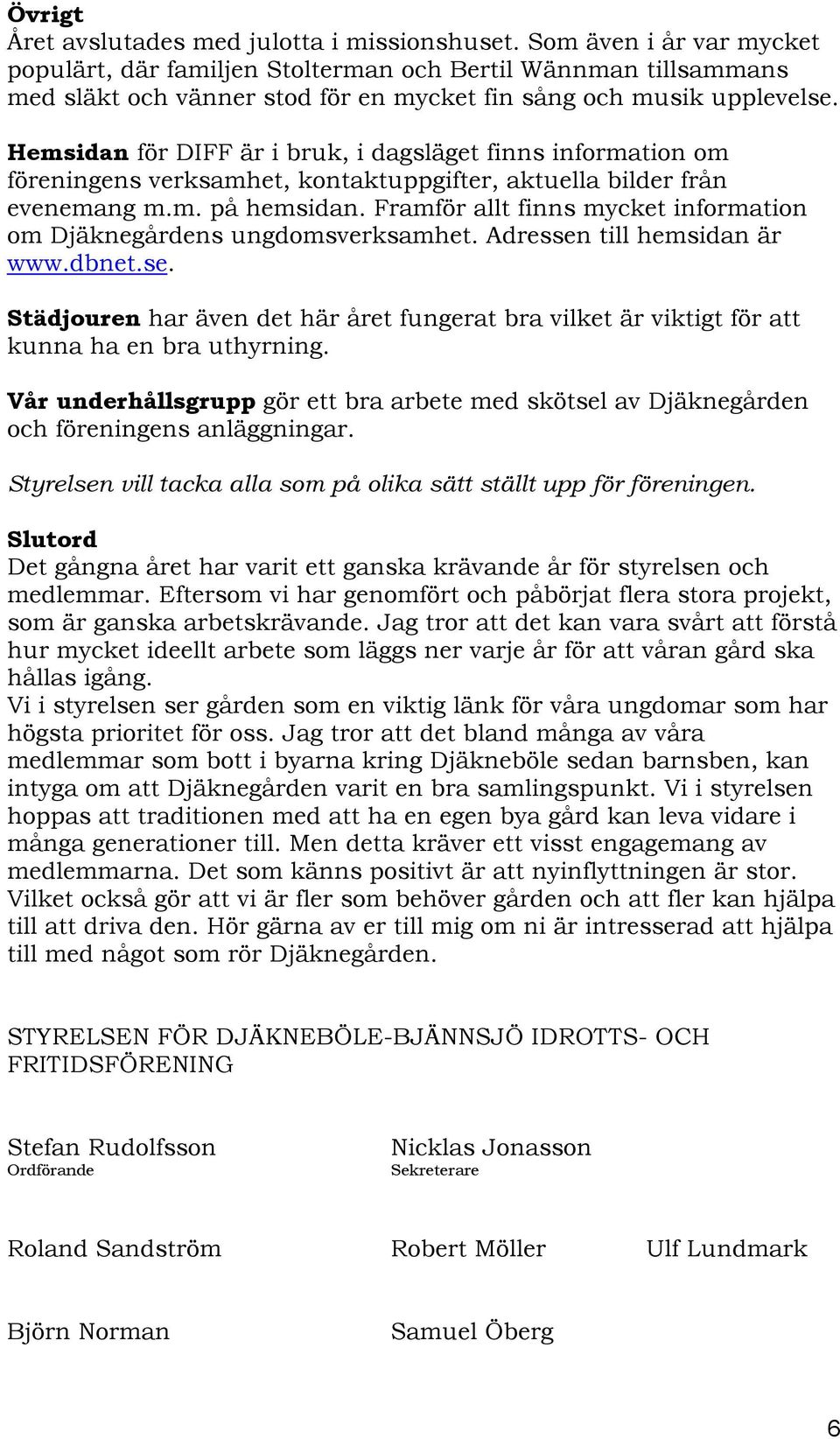 Övrigt
Året avslutades med julotta i missionshuset. Som även i år var mycket populärt, där familjen Stolterman och Bertil Wännman tillsammans med släkt och vänner stod för en mycket fin sång och musik upplevelse.

Hemsidan för DIFF är i bruk, i dagsläget finns information om föreningens verksamhet, kontaktuppgifter, aktuella bilder från evenemang m.m. på hemsidan. Framför allt finns mycket information om Djäknegårdens ungdomsverksamhet. Adressen till hemsidan är www.dbnet.se.

Städjouren har även det här året fungerat bra vilket är viktigt för att kunna ha en bra uthyrning.

Vår underhållsgrupp gör ett bra arbete med skötsel av Djäknegården och föreningens anläggningar.

Styrelsen vill tacka alla som på olika sätt ställt upp för föreningen.

Slutord
Det gångna året har varit ett ganska krävande år för styrelsen och medlemmar. Eftersom vi har genomfört och påbörjat flera stora projekt, som är ganska arbetskrävande. Jag tror att det kan vara svårt att förstå hur mycket ideellt arbete som läggs ner varje år för att våran gård ska hållas igång.
Vi i styrelsen ser gården som en viktig länk för våra ungdomar som har högsta prioritet för oss. Jag tror att det bland många av våra medlemmar som bott i byarna kring Djäkneböle sedan barnsben, kan intyga om att Djäknegården varit en bra samlingspunkt. Vi i styrelsen hoppas att traditionen med att ha en egen bya gård kan leva vidare i många generationer till. Men detta kräver ett visst engagemang av medlemmarna. Det som känns positivt är att nyinflyttningen är stor. Vilket också gör att vi är fler som behöver gården och att fler kan hjälpa till att driva den. Hör gärna av er till mig om ni är intresserad att hjälpa till med något som rör Djäknegården.

STYRELSEN FÖR DJÄKNEBÖLE-BJÄNNSJÖ IDROTTS- OCH FRITIDSFÖRENING

Stefan Rudolfsson
Ordförande

Nicklas Jonasson
Sekreterare

Roland Sandström

Robert Möller

Ulf Lundmark

Björn Norman

Samuel Öberg

6